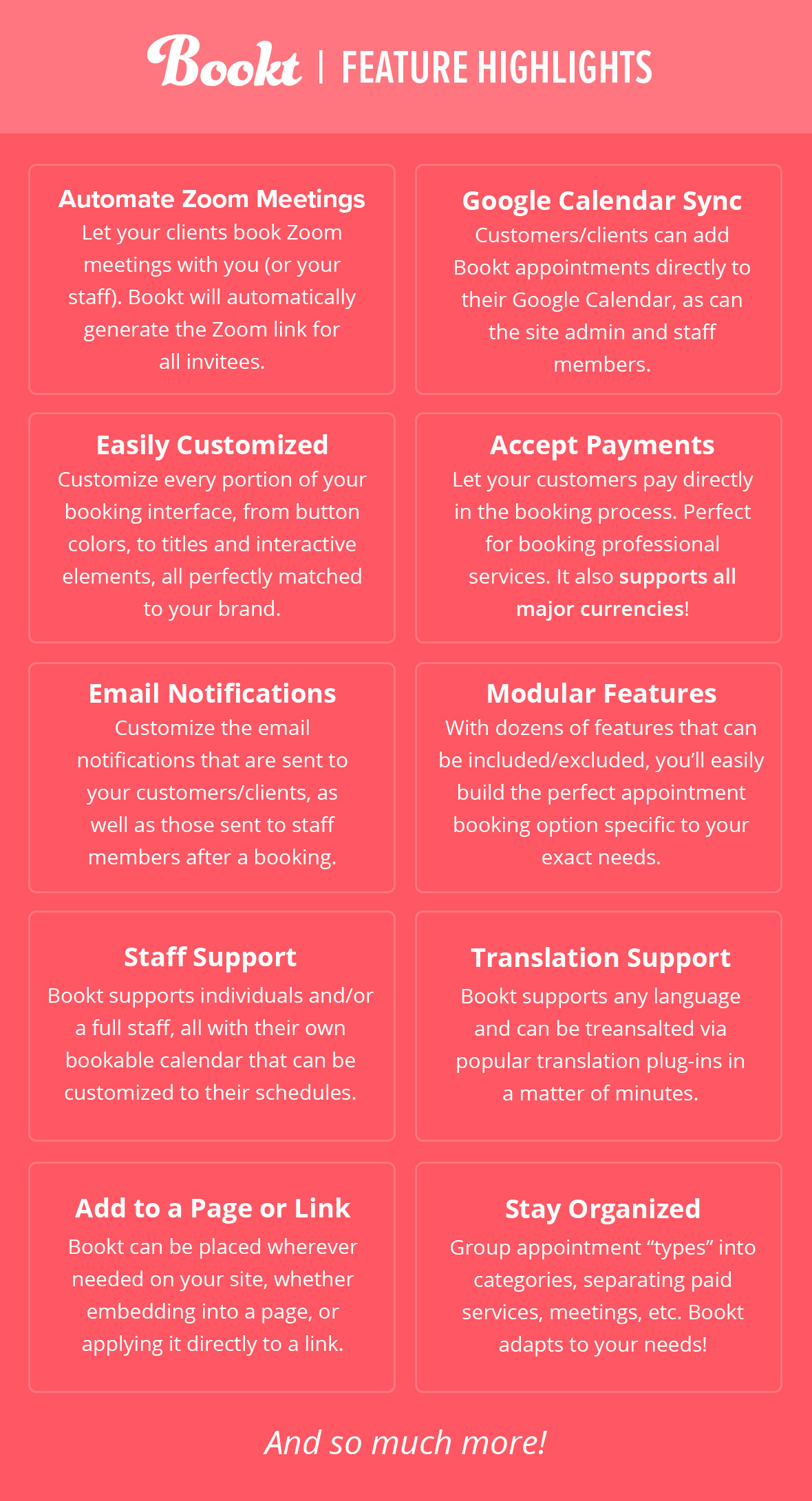 Bookt | FEATURE HIGHLIGHTS

Automate Zoom Meetings
Let your clients book Zoom meetings with you (or your staff). Bookt will automatically generate the Zoom link for all invitees.

Google Calendar Sync
Customers/clients can add Bookt appointments directly to their Google Calendar, as can the site admin and staff members.

Easily Customized
Customize every portion of your booking interface, from button colors, to titles and interactive elements, all perfectly matched to your brand.

Accept Payments
Let your customers pay directly in the booking process. Perfect for booking professional services. It also supports all major currencies!

Email Notifications
Customize the email notifications that are sent to your customers/clients, as well as those sent to staff members after a booking.

Modular Features
With dozens of features that can be included/excluded, you'll easily build the perfect appointment booking option specific to your exact needs.

Staff Support
Bookt supports individuals and/or a full staff, all with their own bookable calendar that can be customized to their schedules.

Translation Support
Bookt supports any language and can be treansalted via popular translation plug-ins in a matter of minutes.

Add to a Page or Link
Bookt can be placed wherever needed on your site, whether embedding into a page, or applying it directly to a link.

Stay Organized
Group appointment "types" into categories, separating paid services, meetings, etc. Bookt adapts to your needs!

And so much more!